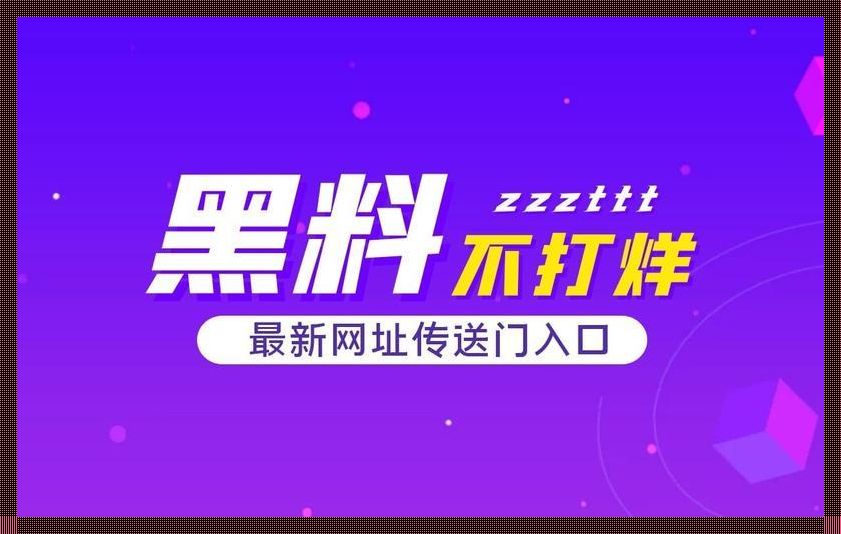 黑料 zzzttt 不打烊

最新网址传送门入口